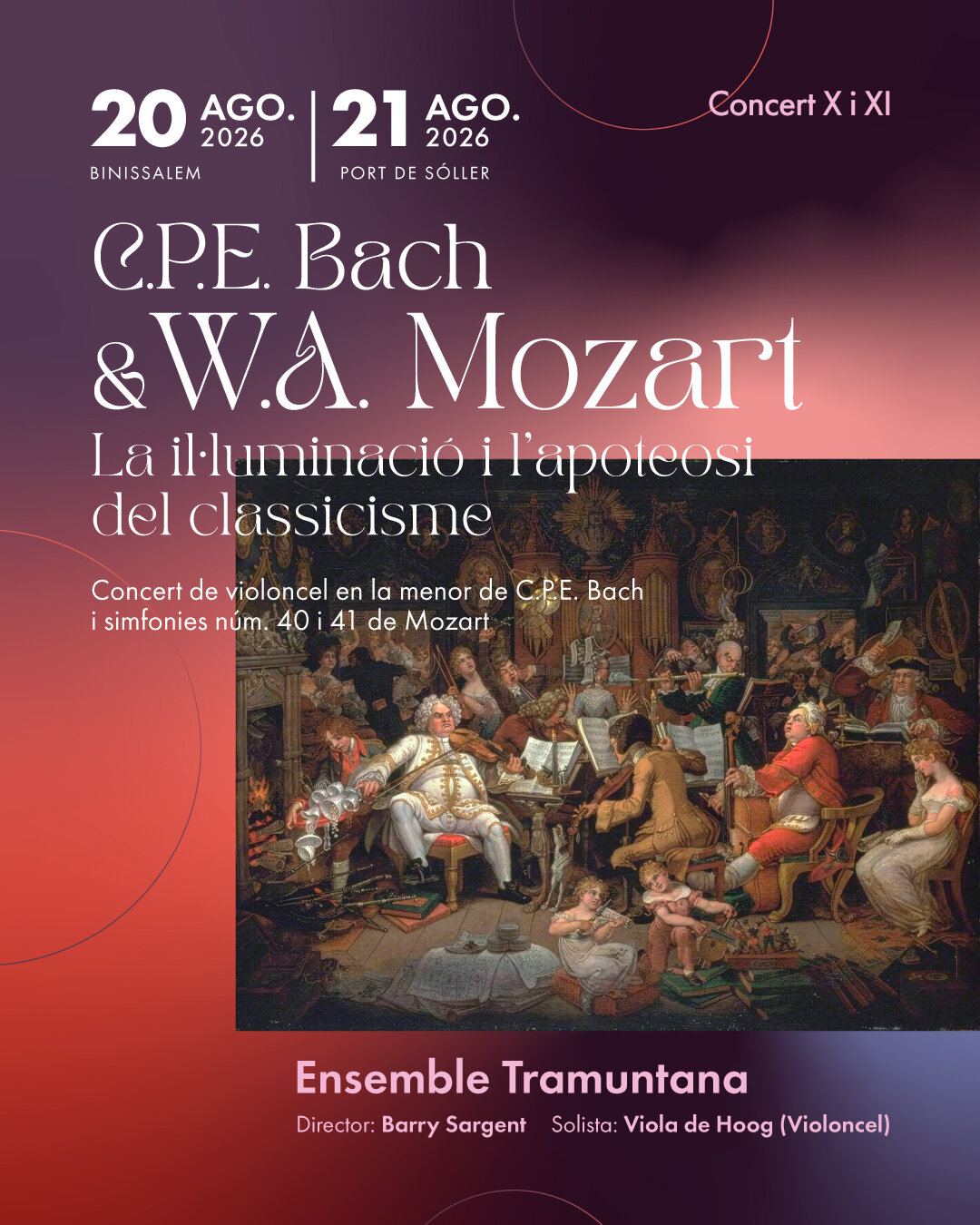 20 AGO. 2026
BINISSALEM

21 AGO. 2026
PORT DE SÓLLER

Concert X i XI

C.P.E. Bach
& W.A. Mozart
La il·luminació i l'apoteosi del classicisme

Concert de violoncel en la menor de C.P.E. Bach i simfonies núm. 40 i 41 de Mozart

Ensemble Tramuntana

Director: Barry Sargent  Solista: Viola de Hoog (Violoncel)